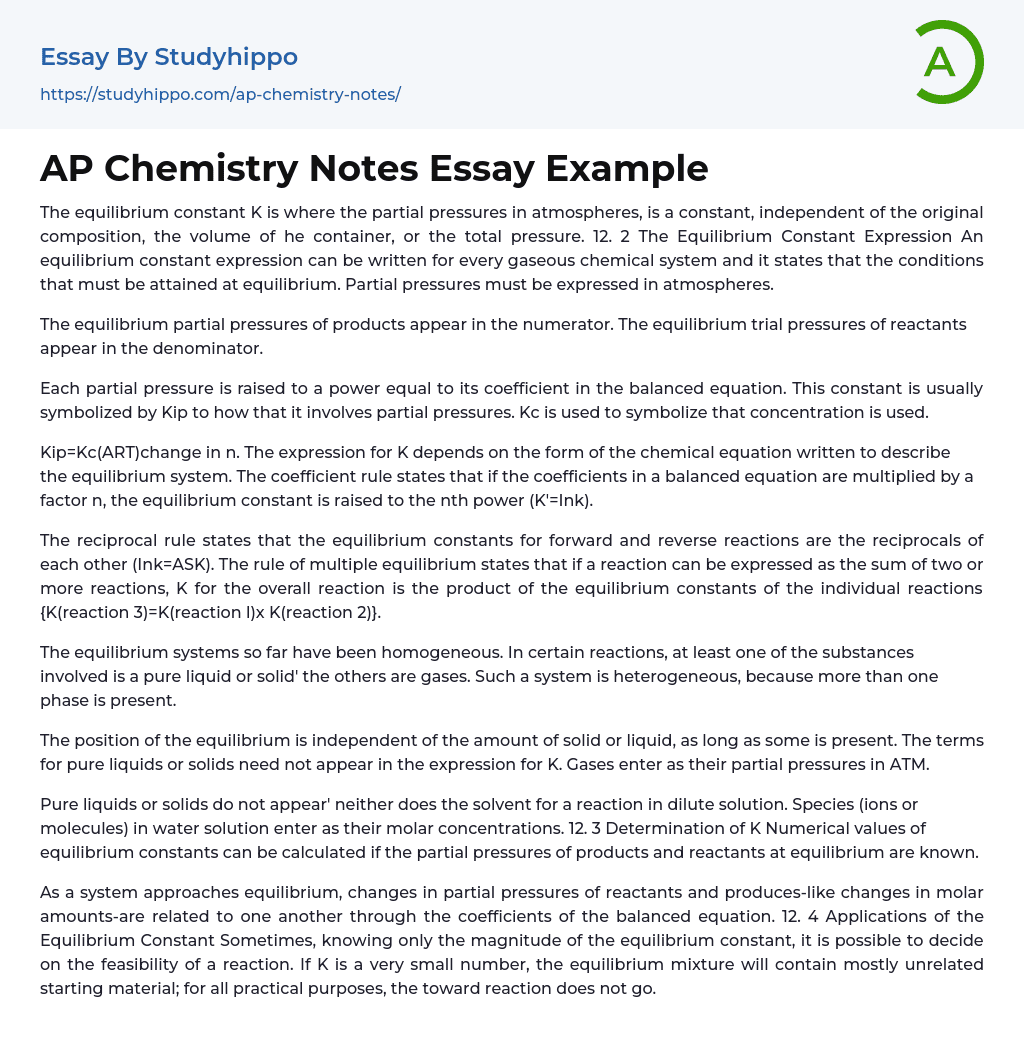 Essay By Studyhippo

https://studyhippo.com/ap-chemistry-notes/

A

AP Chemistry Notes Essay Example

The equilibrium constant K is where the partial pressures in atmospheres, is a constant, independent of the original composition, the volume of he container, or the total pressure. 12. 2 The Equilibrium Constant Expression An equilibrium constant expression can be written for every gaseous chemical system and it states that the conditions that must be attained at equilibrium. Partial pressures must be expressed in atmospheres.

The equilibrium partial pressures of products appear in the numerator. The equilibrium trial pressures of reactants appear in the denominator.

Each partial pressure is raised to a power equal to its coefficient in the balanced equation. This constant is usually symbolized by Kip to how that it involves partial pressures. Kc is used to symbolize that concentration is used.

Kip=Kc(ART)change in n. The expression for K depends on the form of the chemical equation written to describe the equilibrium system. The coefficient rule states that if the coefficients in a balanced equation are multiplied by a factor n, the equilibrium constant is raised to the nth power (K'=Ink).

The reciprocal rule states that the equilibrium constants for forward and reverse reactions are the reciprocals of each other (Ink=ASK). The rule of multiple equilibrium states that if a reaction can be expressed as the sum of two or more reactions, K for the overall reaction is the product of the equilibrium constants of the individual reactions {K(reaction 3)=K(reaction l)x K(reaction 2)}.

The equilibrium systems so far have been homogeneous. In certain reactions, at least one of the substances involved is a pure liquid or solid' the others are gases. Such a system is heterogeneous, because more than one phase is present.

The position of the equilibrium is independent of the amount of solid or liquid, as long as some is present. The terms for pure liquids or solids need not appear in the expression for K. Gases enter as their partial pressures in ATM.

Pure liquids or solids do not appear' neither does the solvent for a reaction in dilute solution. Species (ions or molecules) in water solution enter as their molar concentrations. 12. 3 Determination of K Numerical values of equilibrium constants can be calculated if the partial pressures of products and reactants at equilibrium are known.

As a system approaches equilibrium, changes in partial pressures of reactants and produces-like changes in molar amounts-are related to one another through the coefficients of the balanced equation. 12. 4 Applications of the Equilibrium Constant Sometimes, knowing only the magnitude of the equilibrium constant, it is possible to decide on the feasibility of a reaction. If K is a very small number, the equilibrium mixture will contain mostly unrelated starting material; for all practical purposes, the toward reaction does not go.